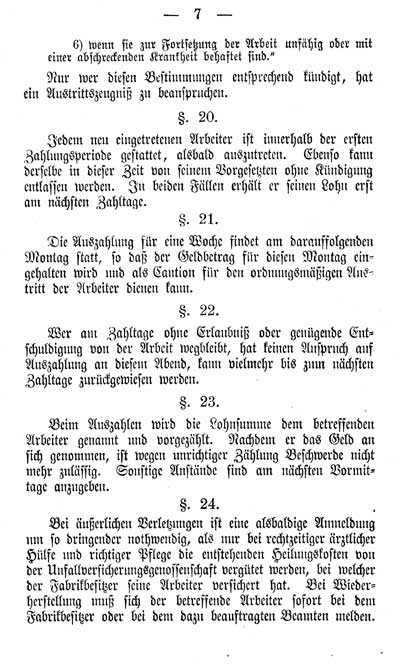 — 7 —

6) wenn sie zur Fortsetzung der Arbeit unfähig oder mit einer abschreckenden Krankheit behaftet sind."

Nur wer diesen Bestimmungen entsprechend kündigt, hat ein Austrittszeugniß zu beanspruchen.

§. 20.

Jedem neu eingetretenen Arbeiter ist innerhalb der ersten Zahlungsperiode gestattet, alsbald auszutreten. Ebenso kann derselbe in dieser Zeit von seinem Vorgesetzten ohne Kündigung entlassen werden. In beiden Fällen erhält er seinen Lohn erst am nächsten Zahltage.

§. 21.

Die Auszahlung für eine Woche findet am darauffolgenden Montag statt, so daß der Geldbetrag für diesen Montag eingehalten wird und als Caution für den ordnungsmäßigen Austritt der Arbeiter dienen kann.

§. 22.

Wer am Zahltage ohne Erlaubniß oder genügende Entschuldigung von der Arbeit wegbleibt, hat keinen Anspruch auf Auszahlung an diesem Abend, kann vielmehr bis zum nächsten Zahltage zurückgewiesen werden.

§. 23.

Beim Auszahlen wird die Lohnsumme dem betreffenden Arbeiter genannt und vorgezählt. Nachdem er das Geld an sich genommen, ist wegen unrichtiger Zählung Beschwerde nicht mehr zulässig. Sonstige Anstände sind am nächsten Vormittage anzugeben.

§. 24.

Bei äußerlichen Verletzungen ist eine alsbaldige Anmeldung um so dringender nothwendig, als nur bei rechtzeitiger ärztlicher Hülfe und richtiger Pflege die entstehenden Heilungskosten von der Unfallversicherungsgenossenschaft vergütet werden, bei welcher der Fabrikbesitzer seine Arbeiter versichert hat. Bei Wiederherstellung muß sich der betreffende Arbeiter sofort bei dem Fabrikbesitzer oder bei dem dazu beauftragten Beamten melden.